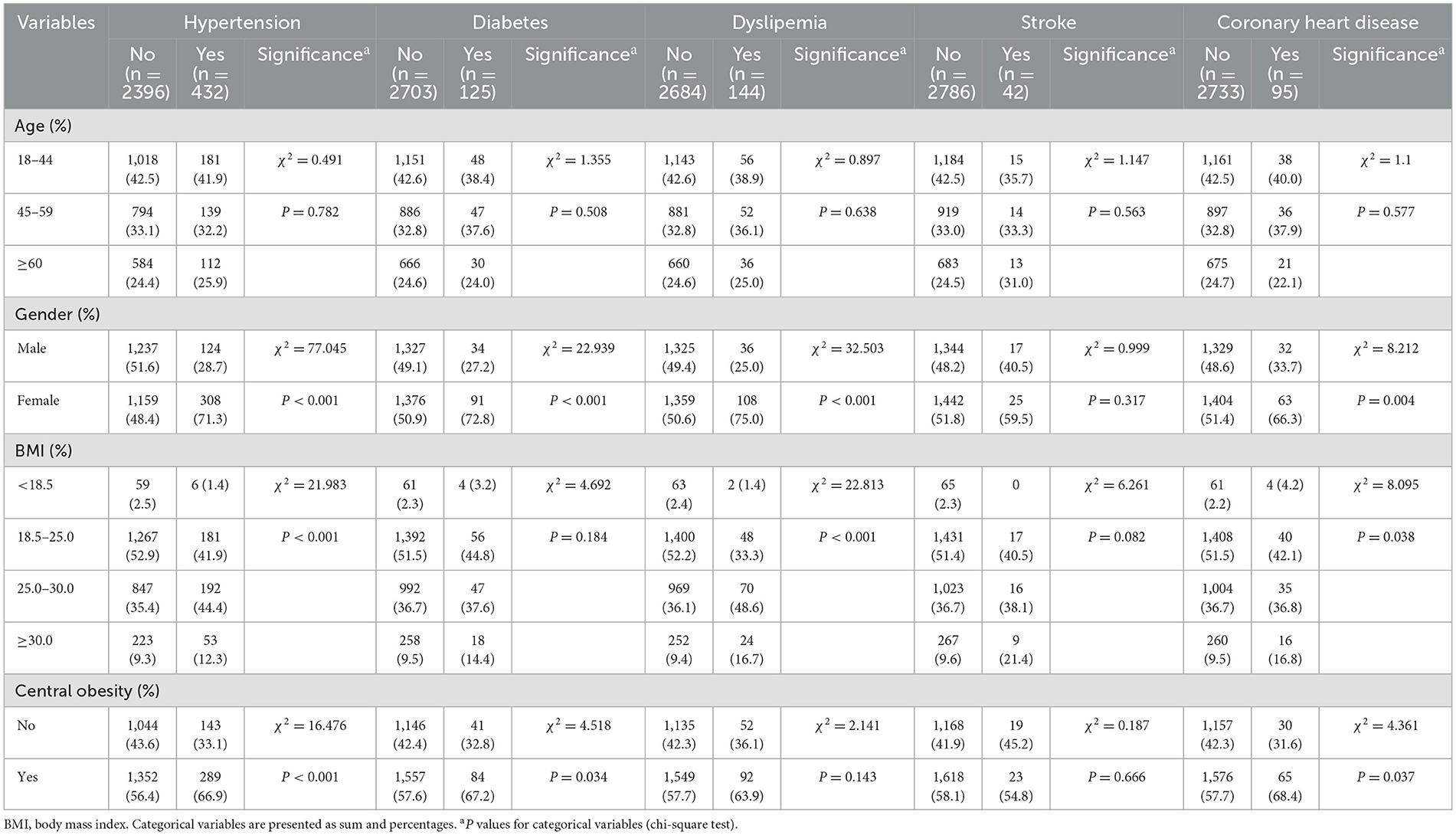 | Variables | Hypertension | | | Diabetes | | | Dyslipemia | | | Stroke | | | Coronary heart disease | | |
|---|---|---|---|---|---|---|---|---|---|---|---|---|---|---|---|
| | No (n = 2396) | Yes (n = 432) | Significance$^a$ | No (n = 2703) | Yes (n = 125) | Significance$^a$ | No (n = 2684) | Yes (n = 144) | Significance$^a$ | No (n = 2786) | Yes (n = 42) | Significance$^a$ | No (n = 2733) | Yes (n = 95) | Significance$^a$ |
| Age (%) | | | | | | | | | | | | | | | |
| 18–44 | 1,018 (42.5) | 181 (41.9) | $\chi^2 = 0.491$ | 1,151 (42.6) | 48 (38.4) | $\chi^2 = 1.355$ | 1,143 (42.6) | 56 (38.9) | $\chi^2 = 0.897$ | 1,184 (42.5) | 15 (35.7) | $\chi^2 = 1.147$ | 1,161 (42.5) | 38 (40.0) | $\chi^2 = 1.1$ |
| 45–59 | 794 (33.1) | 139 (32.2) | $P = 0.782$ | 886 (32.8) | 47 (37.6) | $P = 0.508$ | 881 (32.8) | 52 (36.1) | $P = 0.638$ | 919 (33.0) | 14 (33.3) | $P = 0.563$ | 897 (32.8) | 36 (37.9) | $P = 0.577$ |
| ≥60 | 584 (24.4) | 112 (25.9) | | 666 (24.6) | 30 (24.0) | | 660 (24.6) | 36 (25.0) | | 683 (24.5) | 13 (31.0) | | 675 (24.7) | 21 (22.1) | |
| Gender (%) | | | | | | | | | | | | | | | |
| Male | 1,237 (51.6) | 124 (28.7) | $\chi^2 = 77.045$ | 1,327 (49.1) | 34 (27.2) | $\chi^2 = 22.939$ | 1,325 (49.4) | 36 (25.0) | $\chi^2 = 32.503$ | 1,344 (48.2) | 17 (40.5) | $\chi^2 = 0.999$ | 1,329 (48.6) | 32 (33.7) | $\chi^2 = 8.212$ |
| Female | 1,159 (48.4) | 308 (71.3) | $P < 0.001$ | 1,376 (50.9) | 91 (72.8) | $P < 0.001$ | 1,359 (50.6) | 108 (75.0) | $P < 0.001$ | 1,442 (51.8) | 25 (59.5) | $P = 0.317$ | 1,404 (51.4) | 63 (66.3) | $P = 0.004$ |
| BMI (%) | | | | | | | | | | | | | | | |
| <18.5 | 59 (2.5) | 6 (1.4) | $\chi^2 = 21.983$ | 61 (2.3) | 4 (3.2) | $\chi^2 = 4.692$ | 63 (2.4) | 2 (1.4) | $\chi^2 = 22.813$ | 65 (2.3) | 0 | $\chi^2 = 6.261$ | 61 (2.2) | 4 (4.2) | $\chi^2 = 8.095$ |
| 18.5–25.0 | 1,267 (52.9) | 181 (41.9) | $P < 0.001$ | 1,392 (51.5) | 56 (44.8) | $P = 0.184$ | 1,400 (52.2) | 48 (33.3) | $P < 0.001$ | 1,431 (51.4) | 17 (40.5) | $P = 0.082$ | 1,408 (51.5) | 40 (42.1) | $P = 0.038$ |
| 25.0–30.0 | 847 (35.4) | 192 (44.4) | | 992 (36.7) | 47 (37.6) | | 969 (36.1) | 70 (48.6) | | 1,023 (36.7) | 16 (38.1) | | 1,004 (36.7) | 35 (36.8) | |
| ≥30.0 | 223 (9.3) | 53 (12.3) | | 258 (9.5) | 18 (14.4) | | 252 (9.4) | 24 (16.7) | | 267 (9.6) | 9 (21.4) | | 260 (9.5) | 16 (16.8) | |
| Central obesity (%) | | | | | | | | | | | | | | | |
| No | 1,044 (43.6) | 143 (33.1) | $\chi^2 = 16.476$ | 1,146 (42.4) | 41 (32.8) | $\chi^2 = 4.518$ | 1,135 (42.3) | 52 (36.1) | $\chi^2 = 2.141$ | 1,168 (41.9) | 19 (45.2) | $\chi^2 = 0.187$ | 1,157 (42.3) | 30 (31.6) | $\chi^2 = 4.361$ |
| Yes | 1,352 (56.4) | 289 (66.9) | $P < 0.001$ | 1,557 (57.6) | 84 (67.2) | $P = 0.034$ | 1,549 (57.7) | 92 (63.9) | $P = 0.143$ | 1,618 (58.1) | 23 (54.8) | $P = 0.666$ | 1,576 (57.7) | 65 (68.4) | $P = 0.037$ |

BMI, body mass index. Categorical variables are presented as sum and percentages. $^a$P values for categorical variables (chi-square test).